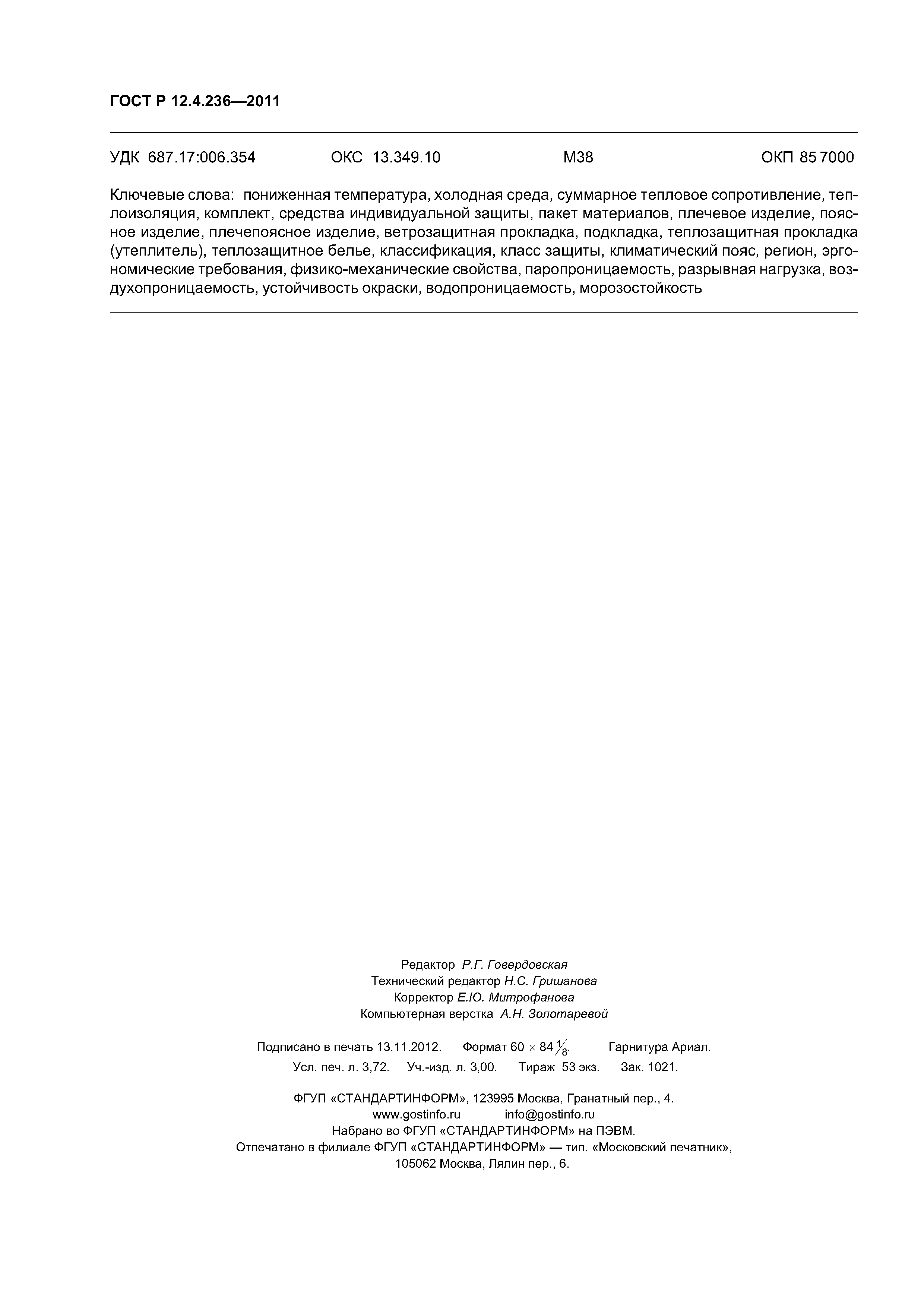 ГОСТ Р 12.4.236—2011

УДК 687.17:006.354 ОКС 13.349.10 М38 ОКП 85 7000

Ключевые слова: пониженная температура, холодная среда, суммарное тепловое сопротивление, теплоизоляция, комплект, средства индивидуальной защиты, пакет материалов, плечевое изделие, поясное изделие, плечепоясное изделие, ветрозащитная прокладка, подкладка, теплозащитная прокладка (утеплитель), теплозащитное белье, классификация, класс защиты, климатический пояс, регион, эргономические требования, физико-механические свойства, паропроницаемость, разрывная нагрузка, воздухопроницаемость, устойчивость окраски, водопроницаемость, морозостойкость

Редактор Р.Г. Говердовская
Технический редактор Н.С. Гришанова
Корректор Е.Ю. Митрофанова
Компьютерная верстка А.Н. Золотаревой

Подписано в печать 13.11.2012. Формат 60 × 84 $\frac{1}{8}$. Гарнитура Ариал.
Усл. печ. л. 3,72. Уч.-изд. л. 3,00. Тираж 53 экз. Зак. 1021.

ФГУП «СТАНДАРТИНФОРМ», 123995 Москва, Гранатный пер., 4.
www.gostinfo.ru info@gostinfo.ru
Набрано во ФГУП «СТАНДАРТИНФОРМ» на ПЭВМ.
Отпечатано в филиале ФГУП «СТАНДАРТИНФОРМ» — тип. «Московский печатник», 105062 Москва, Лялин пер., 6.